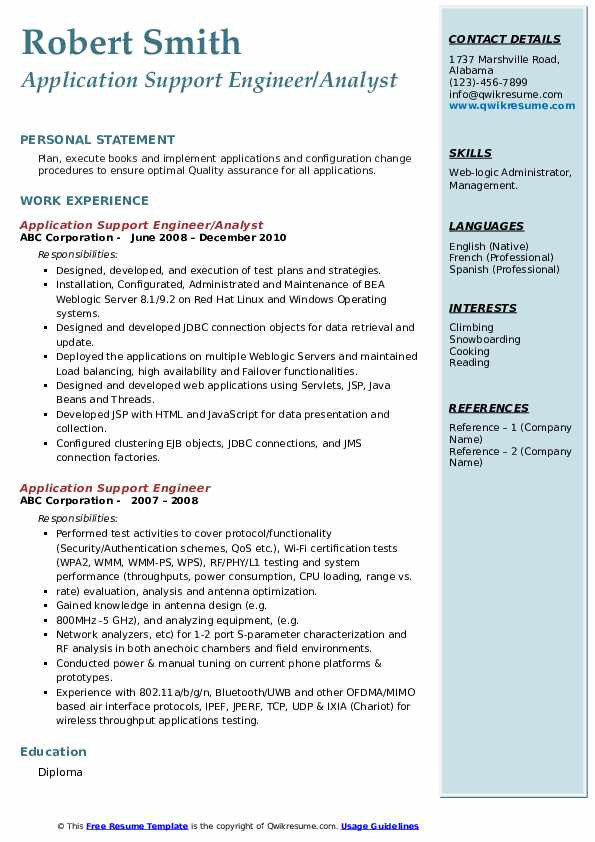 Robert Smith
Application Support Engineer/Analyst

PERSONAL STATEMENT

Plan, execute books and implement applications and configuration change procedures to ensure optimal Quality assurance for all applications.

WORK EXPERIENCE

Application Support Engineer/Analyst
ABC Corporation - June 2008 – December 2010

Responsibilities:

- Designed, developed, and execution of test plans and strategies.
- Installation, Configurated, Administrated and Maintenance of BEA Weblogic Server 8.1/9.2 on Red Hat Linux and Windows Operating systems.
- Designed and developed JDBC connection objects for data retrieval and update.
- Deployed the applications on multiple Weblogic Servers and maintained Load balancing, high availability and Failover functionalities.
- Designed and developed web applications using Servlets, JSP, Java Beans and Threads.
- Developed JSP with HTML and JavaScript for data presentation and collection.
- Configured clustering EJB objects, JDBC connections, and JMS connection factories.

Application Support Engineer
ABC Corporation - 2007 – 2008

Responsibilities:

- Performed test activities to cover protocol/functionality (Security/Authentication schemes, QoS etc.), Wi-Fi certification tests (WPA2, WMM, WMM-PS, WPS), RF/PHY/L1 testing and system performance (throughputs, power consumption, CPU loading, range vs.
- rate) evaluation, analysis and antenna optimization.
- Gained knowledge in antenna design (e.g.
- 800MHz -5 GHz), and analyzing equipment, (e.g.
- Network analyzers, etc) for 1-2 port S-parameter characterization and RF analysis in both anechoic chambers and field environments.
- Conducted power & manual tuning on current phone platforms & prototypes.
- Experience with 802.11a/b/g/n, Bluetooth/UWB and other OFDMA/MIMO based air interface protocols, IPEF, JPERF, TCP, UDP & IXIA (Chariot) for wireless throughput applications testing.

Education

Diploma

CONTACT DETAILS

1737 Marshville Road, Alabama
(123)-456-7899
info@qwikresume.com
www.qwikresume.com

SKILLS

Web-logic Administrator, Management.

LANGUAGES

English (Native)
French (Professional)
Spanish (Professional)

INTERESTS

Climbing
Snowboarding
Cooking
Reading

REFERENCES

Reference – 1 (Company Name)
Reference – 2 (Company Name)

© This Free Resume Template is the copyright of Qwikresume.com. Usage Guidelines